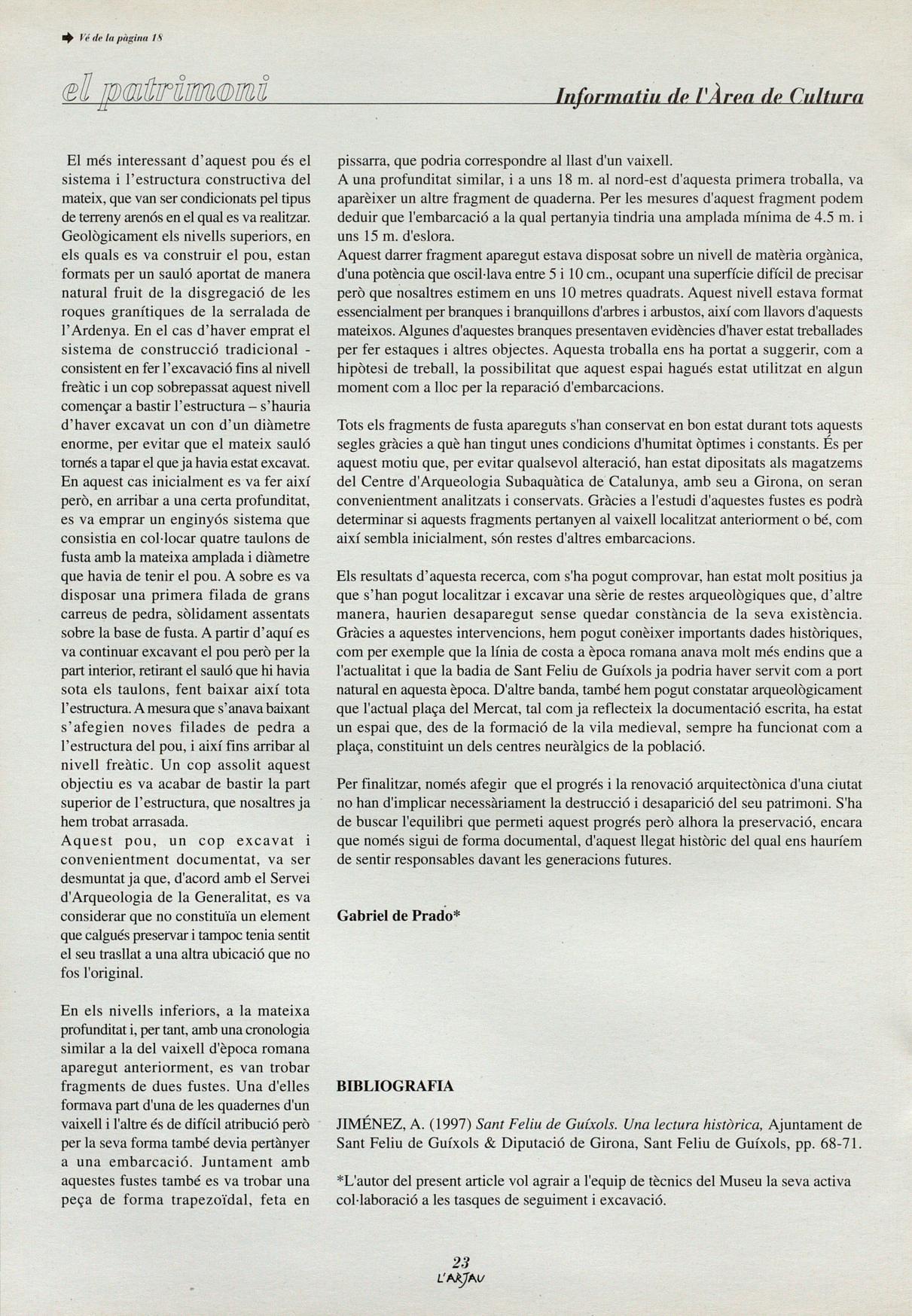 Vé de la pàgina 18

el patrimoni

Informatiu de l'Àrea de Cultura

El més interessant d'aquest pou és el sistema i l'estructura constructiva del mateix, que van ser condicionats pel tipus de terreny arenós en el qual es va realitzar. Geològicament els nivells superiors, en els quals es va construir el pou, estan formats per un sauló aportat de manera natural fruit de la disgregació de les roques granítiques de la serralada de l'Ardenya. En el cas d'haver emprat el sistema de construcció tradicional - consistent en fer l'excavació fins al nivell freàtic i un cop sobrepassat aquest nivell començar a bastir l'estructura – s'hauria d'haver excavat un con d'un diàmetre enorme, per evitar que el mateix sauló tornés a tapar el que ja havia estat excavat. En aquest cas inicialment es va fer així però, en arribar a una certa profunditat, es va emprar un enginyós sistema que consistia en col·locar quatre taulons de fusta amb la mateixa amplada i diàmetre que havia de tenir el pou. A sobre es va disposar una primera filada de grans carreus de pedra, sòlidament assentats sobre la base de fusta. A partir d'aquí es va continuar excavant el pou però per la part interior, retirant el sauló que hi havia sota els taulons, fent baixar així tota l'estructura. A mesura que s'anava baixant s'afegien noves filades de pedra a l'estructura del pou, i així fins arribar al nivell freàtic. Un cop assolit aquest objectiu es va acabar de bastir la part superior de l'estructura, que nosaltres ja hem trobat arrasada.
Aquest pou, un cop excavat i convenientment documentat, va ser desmuntat ja que, d'acord amb el Servei d'Arqueologia de la Generalitat, es va considerar que no constituïa un element que calgués preservar i tampoc tenia sentit el seu trasllat a una altra ubicació que no fos l'original.

En els nivells inferiors, a la mateixa profunditat i, per tant, amb una cronologia similar a la del vaixell d'època romana aparegut anteriorment, es van trobar fragments de dues fustes. Una d'elles formava part d'una de les quadernes d'un vaixell i l'altre és de difícil atribució però per la seva forma també devia pertànyer a una embarcació. Juntament amb aquestes fustes també es va trobar una peça de forma trapezoïdal, feta en pissarra, que podria correspondre al llast d'un vaixell.
A una profunditat similar, i a uns 18 m. al nord-est d'aquesta primera troballa, va aparèixer un altre fragment de quaderna. Per les mesures d'aquest fragment podem deduir que l'embarcació a la qual pertanyia tindria una amplada mínima de 4.5 m. i uns 15 m. d'eslora.
Aquest darrer fragment aparegut estava disposat sobre un nivell de matèria orgànica, d'una potència que oscil·lava entre 5 i 10 cm., ocupant una superfície difícil de precisar però que nosaltres estimem en uns 10 metres quadrats. Aquest nivell estava format essencialment per branques i branquillons d'arbres i arbustos, així com llavors d'aquests mateixos. Algunes d'aquestes branques presentaven evidències d'haver estat treballades per fer estaques i altres objectes. Aquesta troballa ens ha portat a suggerir, com a hipòtesi de treball, la possibilitat que aquest espai hagués estat utilitzat en algun moment com a lloc per la reparació d'embarcacions.

Tots els fragments de fusta apareguts s'han conservat en bon estat durant tots aquests segles gràcies a què han tingut unes condicions d'humitat òptimes i constants. És per aquest motiu que, per evitar qualsevol alteració, han estat dipositats als magatzems del Centre d'Arqueologia Subaquàtica de Catalunya, amb seu a Girona, on seran convenientment analitzats i conservats. Gràcies a l'estudi d'aquestes fustes es podrà determinar si aquests fragments pertanyen al vaixell localitzat anteriorment o bé, com així sembla inicialment, són restes d'altres embarcacions.

Els resultats d'aquesta recerca, com s'ha pogut comprovar, han estat molt positius ja que s'han pogut localitzar i excavar una sèrie de restes arqueològiques que, d'altre manera, haurien desaparegut sense quedar constància de la seva existència. Gràcies a aquestes intervencions, hem pogut conèixer importants dades històriques, com per exemple que la línia de costa a època romana anava molt més endins que a l'actualitat i que la badia de Sant Feliu de Guíxols ja podria haver servit com a port natural en aquesta època. D'altre banda, també hem pogut constatar arqueològicament que l'actual plaça del Mercat, tal com ja reflecteix la documentació escrita, ha estat un espai que, des de la formació de la vila medieval, sempre ha funcionat com a plaça, constituint un dels centres neuràlgics de la població.

Per finalitzar, només afegir que el progrés i la renovació arquitectònica d'una ciutat no han d'implicar necessàriament la destrucció i desaparició del seu patrimoni. S'ha de buscar l'equilibri que permeti aquest progrés però alhora la preservació, encara que només sigui de forma documental, d'aquest llegat històric del qual ens hauríem de sentir responsables davant les generacions futures.

Gabriel de Prado*

BIBLIOGRAFIA

JIMÉNEZ, A. (1997) Sant Feliu de Guíxols. Una lectura històrica, Ajuntament de Sant Feliu de Guíxols & Diputació de Girona, Sant Feliu de Guíxols, pp. 68-71.

*L'autor del present article vol agrair a l'equip de tècnics del Museu la seva activa col·laboració a les tasques de seguiment i excavació.

23
L'ARJAU